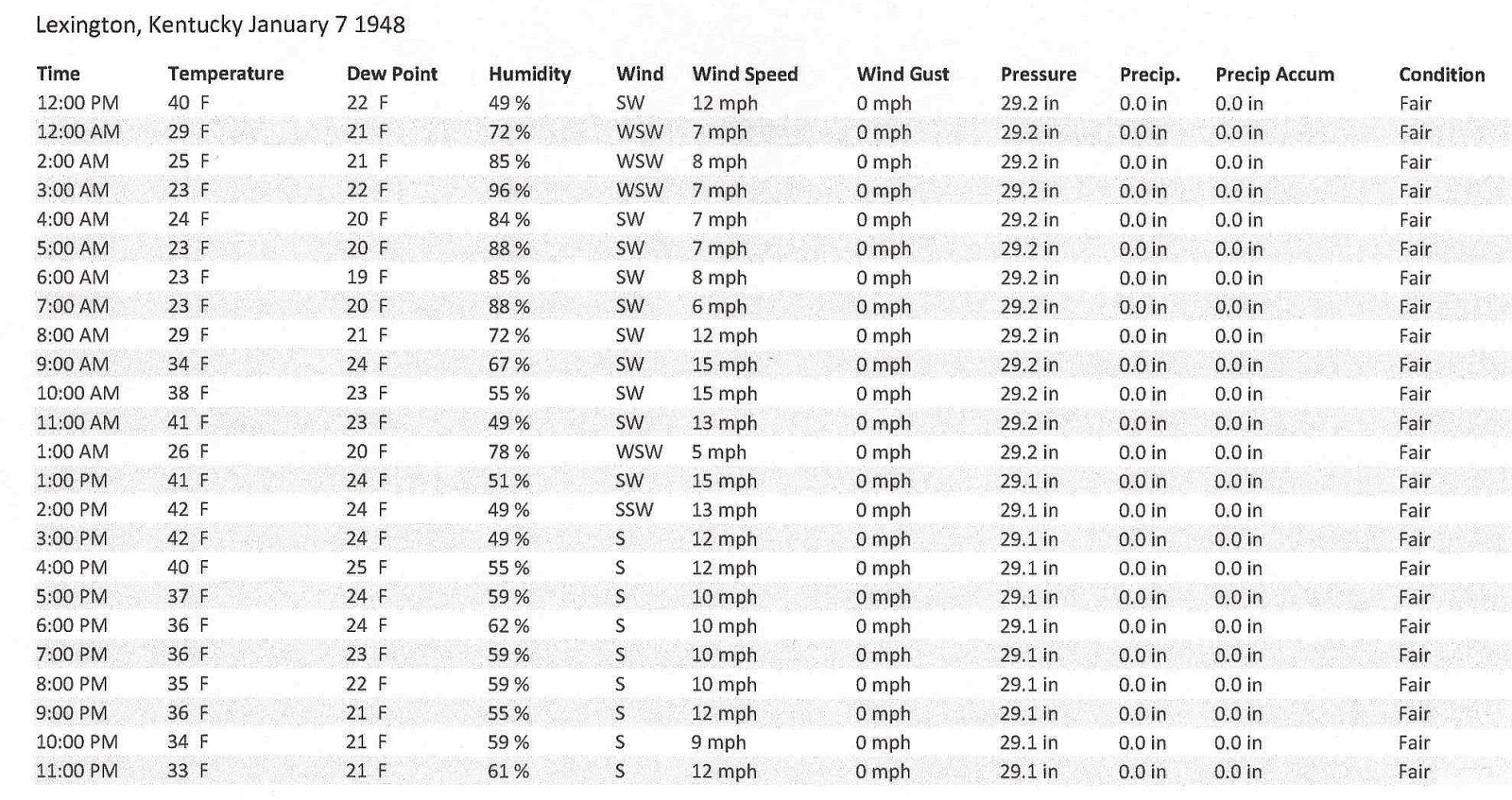 Lexington, Kentucky January 7 1948

| Time | Temperature | Dew Point | Humidity | Wind | Wind Speed | Wind Gust | Pressure | Precip. | Precip Accum | Condition |
|---|---|---|---|---|---|---|---|---|---|---|
| 12:00 PM | 40 F | 22 F | 49 % | SW | 12 mph | 0 mph | 29.2 in | 0.0 in | 0.0 in | Fair |
| 12:00 AM | 29 F | 21 F | 72 % | WSW | 7 mph | 0 mph | 29.2 in | 0.0 in | 0.0 in | Fair |
| 2:00 AM | 25 F | 21 F | 85 % | WSW | 8 mph | 0 mph | 29.2 in | 0.0 in | 0.0 in | Fair |
| 3:00 AM | 23 F | 22 F | 96 % | WSW | 7 mph | 0 mph | 29.2 in | 0.0 in | 0.0 in | Fair |
| 4:00 AM | 24 F | 20 F | 84 % | SW | 7 mph | 0 mph | 29.2 in | 0.0 in | 0.0 in | Fair |
| 5:00 AM | 23 F | 20 F | 88 % | SW | 7 mph | 0 mph | 29.2 in | 0.0 in | 0.0 in | Fair |
| 6:00 AM | 23 F | 19 F | 85 % | SW | 8 mph | 0 mph | 29.2 in | 0.0 in | 0.0 in | Fair |
| 7:00 AM | 23 F | 20 F | 88 % | SW | 6 mph | 0 mph | 29.2 in | 0.0 in | 0.0 in | Fair |
| 8:00 AM | 29 F | 21 F | 72 % | SW | 12 mph | 0 mph | 29.2 in | 0.0 in | 0.0 in | Fair |
| 9:00 AM | 34 F | 24 F | 67 % | SW | 15 mph | 0 mph | 29.2 in | 0.0 in | 0.0 in | Fair |
| 10:00 AM | 38 F | 23 F | 55 % | SW | 15 mph | 0 mph | 29.2 in | 0.0 in | 0.0 in | Fair |
| 11:00 AM | 41 F | 23 F | 49 % | SW | 13 mph | 0 mph | 29.2 in | 0.0 in | 0.0 in | Fair |
| 1:00 AM | 26 F | 20 F | 78 % | WSW | 5 mph | 0 mph | 29.2 in | 0.0 in | 0.0 in | Fair |
| 1:00 PM | 41 F | 24 F | 51 % | SW | 15 mph | 0 mph | 29.1 in | 0.0 in | 0.0 in | Fair |
| 2:00 PM | 42 F | 24 F | 49 % | SSW | 13 mph | 0 mph | 29.1 in | 0.0 in | 0.0 in | Fair |
| 3:00 PM | 42 F | 24 F | 49 % | S | 12 mph | 0 mph | 29.1 in | 0.0 in | 0.0 in | Fair |
| 4:00 PM | 40 F | 25 F | 55 % | S | 12 mph | 0 mph | 29.1 in | 0.0 in | 0.0 in | Fair |
| 5:00 PM | 37 F | 24 F | 59 % | S | 10 mph | 0 mph | 29.1 in | 0.0 in | 0.0 in | Fair |
| 6:00 PM | 36 F | 24 F | 62 % | S | 10 mph | 0 mph | 29.1 in | 0.0 in | 0.0 in | Fair |
| 7:00 PM | 36 F | 23 F | 59 % | S | 10 mph | 0 mph | 29.1 in | 0.0 in | 0.0 in | Fair |
| 8:00 PM | 35 F | 22 F | 59 % | S | 10 mph | 0 mph | 29.1 in | 0.0 in | 0.0 in | Fair |
| 9:00 PM | 36 F | 21 F | 55 % | S | 12 mph | 0 mph | 29.1 in | 0.0 in | 0.0 in | Fair |
| 10:00 PM | 34 F | 21 F | 59 % | S | 9 mph | 0 mph | 29.1 in | 0.0 in | 0.0 in | Fair |
| 11:00 PM | 33 F | 21 F | 61 % | S | 12 mph | 0 mph | 29.1 in | 0.0 in | 0.0 in | Fair |